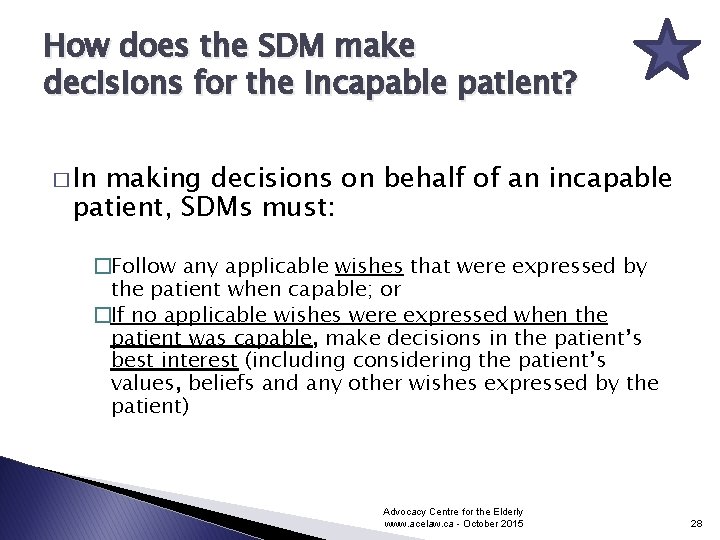 How does the SDM make decisions for the incapable patient?

□ In making decisions on behalf of an incapable patient, SDMs must:

□ Follow any applicable wishes that were expressed by the patient when capable; or

□ If no applicable wishes were expressed when the patient was capable, make decisions in the patient's best interest (including considering the patient's values, beliefs and any other wishes expressed by the patient)

Advocacy Centre for the Elderly
www.acelaw.ca - October 2015

28